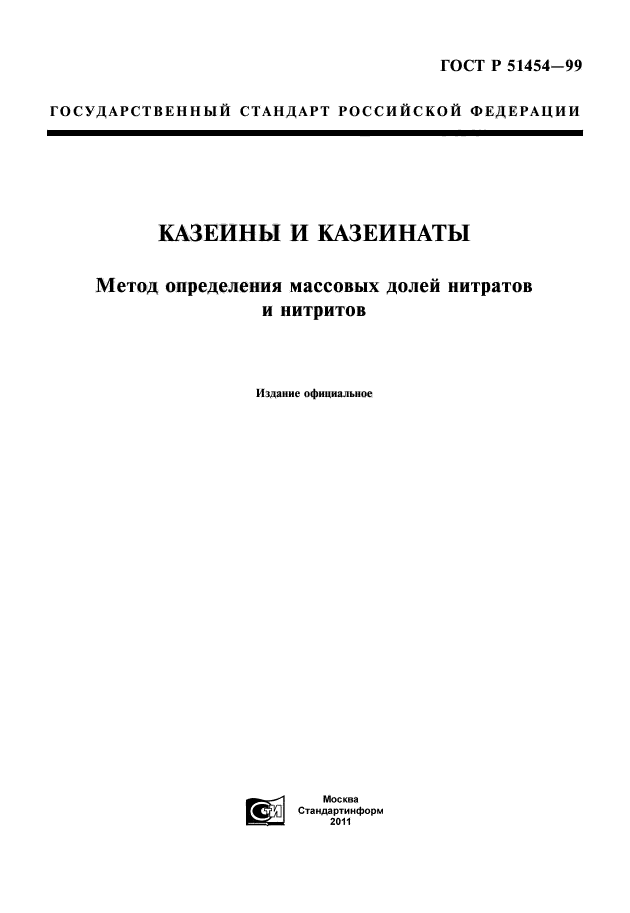 ГОСТ Р 51454—99

ГОСУДАРСТВЕННЫЙ СТАНДАРТ РОССИЙСКОЙ ФЕДЕРАЦИИ

КАЗЕИНЫ И КАЗЕИНАТЫ

Метод определения массовых долей нитратов и нитритов

Издание официальное

Москва
Стандартинформ
2011